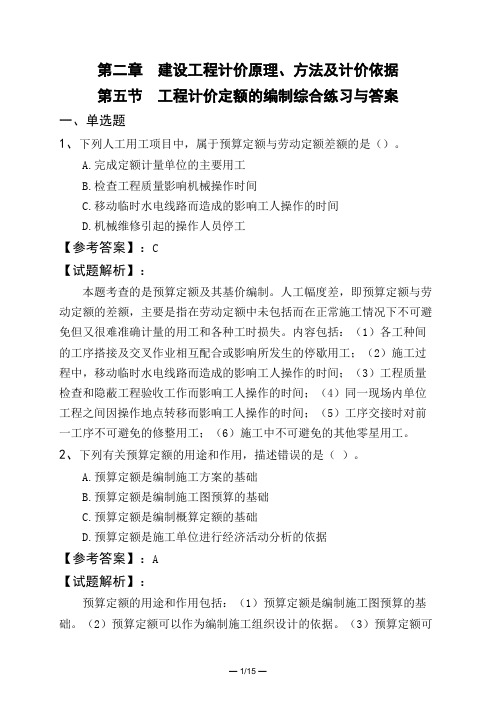 第二章　建设工程计价原理、方法及计价依据
第五节　工程计价定额的编制综合练习与答案

一、单选题

1、下列人工用工项目中，属于预算定额与劳动定额差额的是（）。

A.完成定额计量单位的主要用工

B.检查工程质量影响机械操作时间

C.移动临时水电线路而造成的影响工人操作的时间

D.机械维修引起的操作人员停工

【参考答案】：C

【试题解析】：

本题考查的是预算定额及其基价编制。人工幅度差，即预算定额与劳动定额的差额，主要是指在劳动定额中未包括而在正常施工情况下不可避免但又很难准确计量的用工和各种工时损失。内容包括：（1）各工种间的工序搭接及交叉作业相互配合或影响所发生的停歇用工；（2）施工过程中，移动临时水电线路而造成的影响工人操作的时间；（3）工程质量检查和隐蔽工程验收工作而影响工人操作的时间；（4）同一现场内单位工程之间因操作地点转移而影响工人操作的时间；（5）工序交接时对前一工序不可避免的修整用工；（6）施工中不可避免的其他零星用工。

2、下列有关预算定额的用途和作用，描述错误的是（ ）。

A.预算定额是编制施工方案的基础

B.预算定额是编制施工图预算的基础

C.预算定额是编制概算定额的基础

D.预算定额是施工单位进行经济活动分析的依据

【参考答案】：A

【试题解析】：

预算定额的用途和作用包括：（1）预算定额是编制施工图预算的基础。（2）预算定额可以作为编制施工组织设计的依据。（3）预算定额可

— 1/15 —